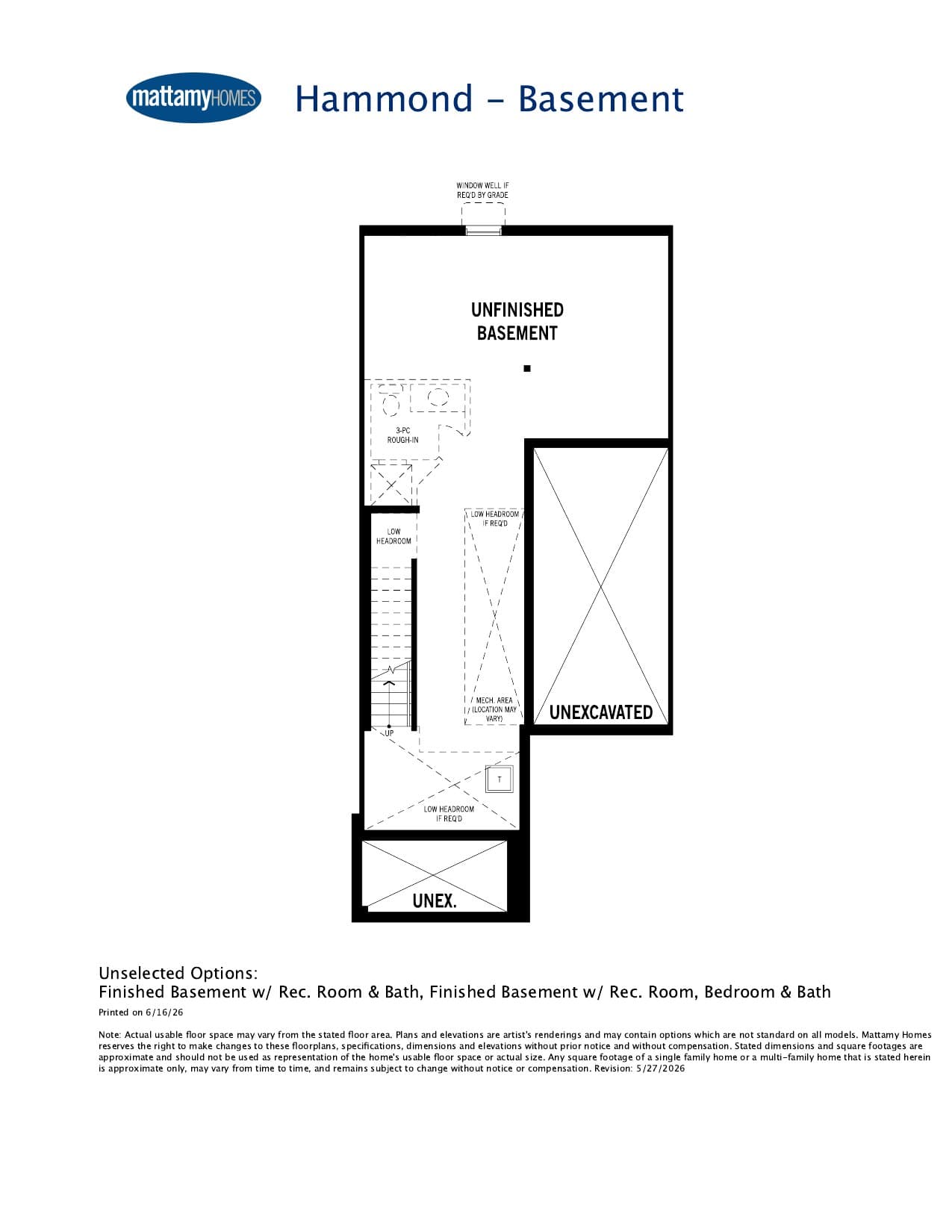 mattamyHOMES

Hammond - Basement

WINDOW WELL IF REQ'D BY GRADE

UNFINISHED BASEMENT

3-PC ROUGH-IN

LOW HEADROOM

LOW HEADROOM IF REQ'D

MECH. AREA (LOCATION MAY VARY)

UNEXCAVATED

UP

T

LOW HEADROOM IF REQ'D

UNEX.

Unselected Options:
Finished Basement w/ Rec. Room & Bath, Finished Basement w/ Rec. Room, Bedroom & Bath

Printed on 6/16/26

Note: Actual usable floor space may vary from the stated floor area. Plans and elevations are artist's renderings and may contain options which are not standard on all models. Mattamy Homes reserves the right to make changes to these floorplans, specifications, dimensions and elevations without prior notice and without compensation. Stated dimensions and square footages are approximate and should not be used as representation of the home's usable floor space or actual size. Any square footage of a single family home or a multi-family home that is stated herein is approximate only, may vary from time to time, and remains subject to change without notice or compensation. Revision: 5/27/2026